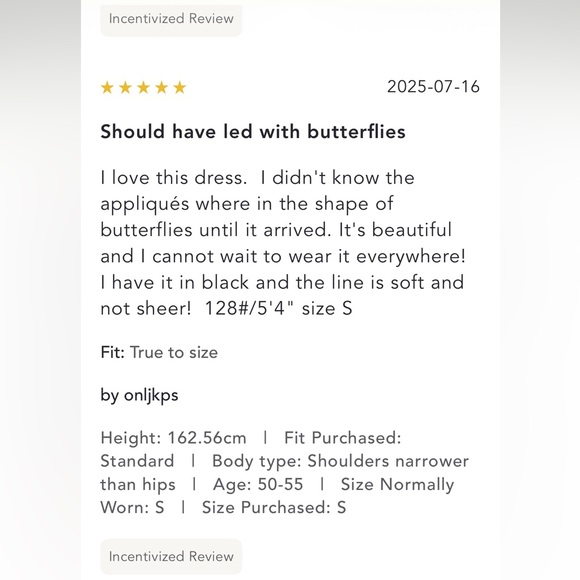 Incentivized Review

★★★★★ 2025-07-16

Should have led with butterflies

I love this dress. I didn't know the appliqués where in the shape of butterflies until it arrived. It's beautiful and I cannot wait to wear it everywhere! I have it in black and the line is soft and not sheer! 128#/5'4" size S

Fit: True to size

by onljkps

Height: 162.56cm | Fit Purchased: Standard | Body type: Shoulders narrower than hips | Age: 50-55 | Size Normally Worn: S | Size Purchased: S

Incentivized Review